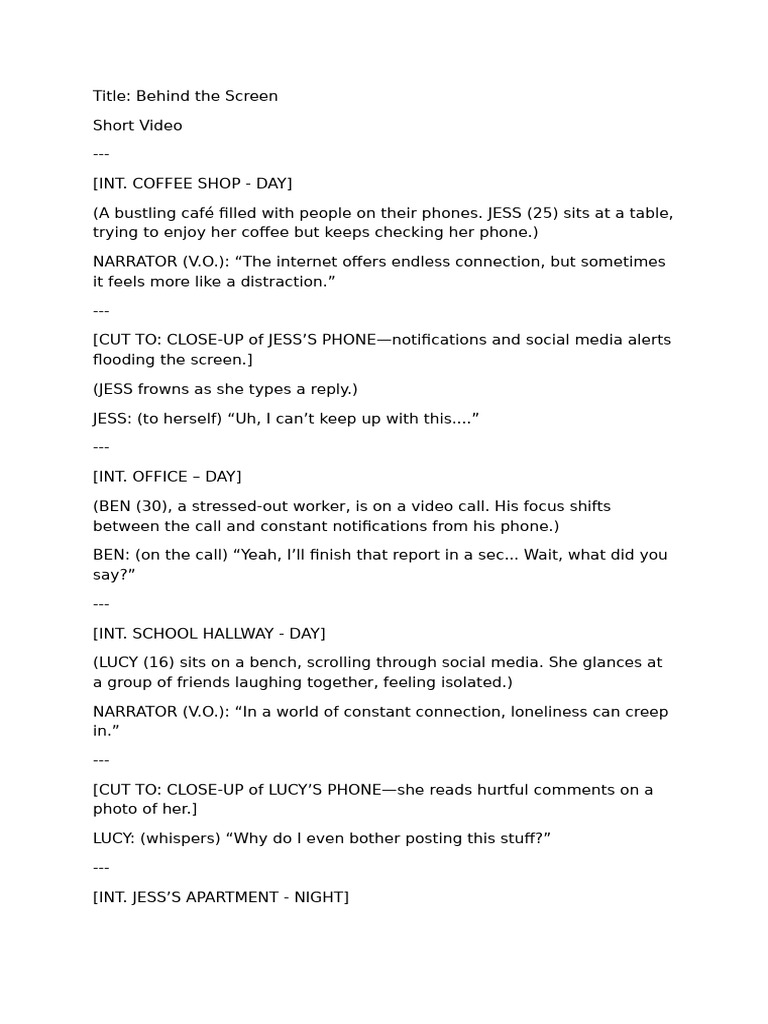 Title: Behind the Screen

Short Video

---

[INT. COFFEE SHOP - DAY]

(A bustling café filled with people on their phones. JESS (25) sits at a table, trying to enjoy her coffee but keeps checking her phone.)

NARRATOR (V.O.): “The internet offers endless connection, but sometimes it feels more like a distraction.”

---

[CUT TO: CLOSE-UP of JESS’S PHONE—notifications and social media alerts flooding the screen.]

(JESS frowns as she types a reply.)

JESS: (to herself) “Uh, I can’t keep up with this....”

---

[INT. OFFICE – DAY]

(BEN (30), a stressed-out worker, is on a video call. His focus shifts between the call and constant notifications from his phone.)

BEN: (on the call) “Yeah, I’ll finish that report in a sec... Wait, what did you say?”

---

[INT. SCHOOL HALLWAY - DAY]

(LUCY (16) sits on a bench, scrolling through social media. She glances at a group of friends laughing together, feeling isolated.)

NARRATOR (V.O.): “In a world of constant connection, loneliness can creep in.”

---

[CUT TO: CLOSE-UP of LUCY’S PHONE—she reads hurtful comments on a photo of her.]

LUCY: (whispers) “Why do I even bother posting this stuff?”

---

[INT. JESS’S APARTMENT - NIGHT]